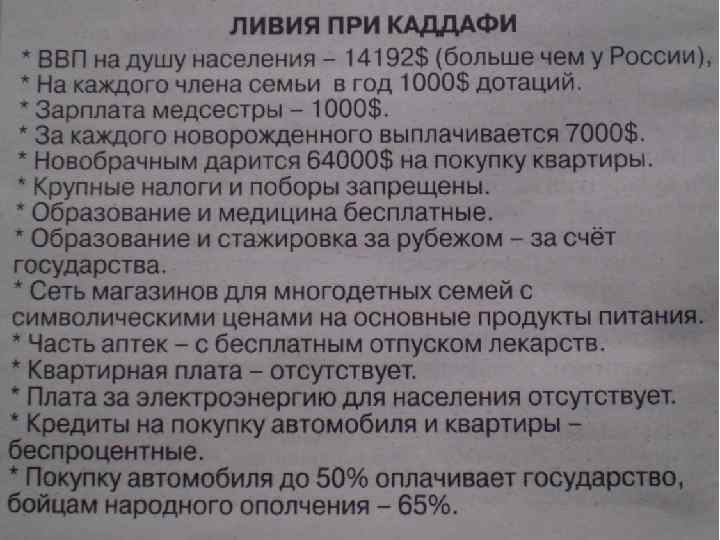 ЛИВИЯ ПРИ КАДДАФИ

* ВВП на душу населения – 14192$ (больше чем у России),

* На каждого члена семьи в год 1000$ дотаций.

* Зарплата медсестры – 1000$.

* За каждого новорожденного выплачивается 7000$.

* Новобрачным дарится 64000$ на покупку квартиры.

* Крупные налоги и поборы запрещены.

* Образование и медицина бесплатные.

* Образование и стажировка за рубежом – за счёт государства.

* Сеть магазинов для многодетных семей с символическими ценами на основные продукты питания.

* Часть аптек – с бесплатным отпуском лекарств.

* Квартирная плата – отсутствует.

* Плата за электроэнергию для населения отсутствует.

* Кредиты на покупку автомобиля и квартиры – беспроцентные.

* Покупку автомобиля до 50% оплачивает государство, бойцам народного ополчения – 65%.